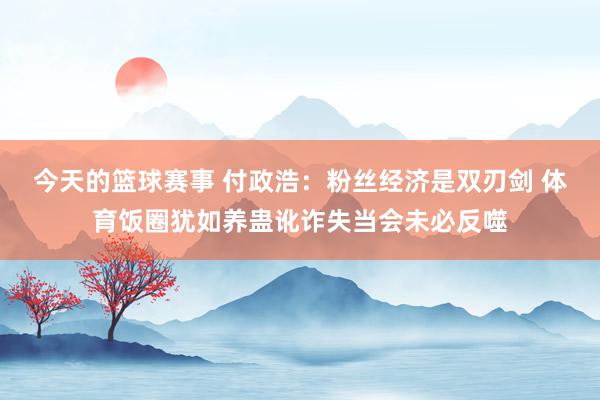 今天的篮球赛事 付政浩：粉丝经济是双刃剑 体育饭圈犹如养蛊讹诈失当会未必反噬